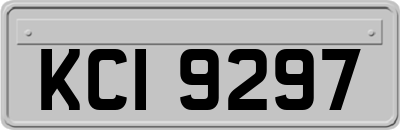 KCI 9297